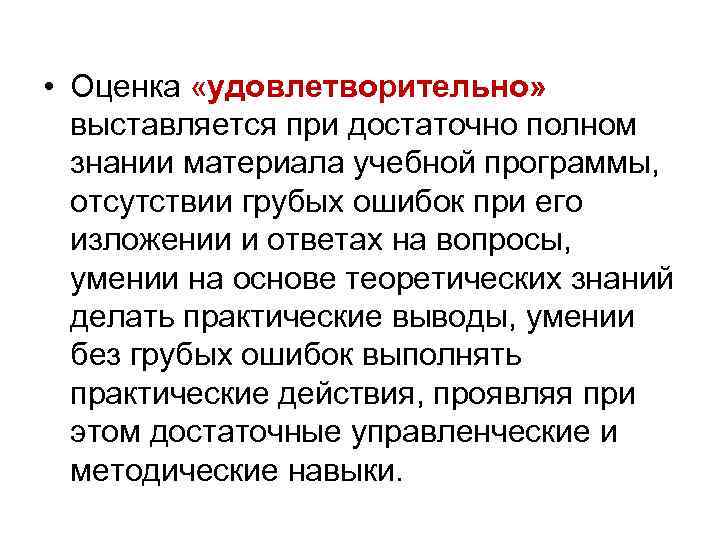 • Оценка «удовлетворительно» выставляется при достаточно полном знании материала учебной программы, отсутствии грубых ошибок при его изложении и ответах на вопросы, умении на основе теоретических знаний делать практические выводы, умении без грубых ошибок выполнять практические действия, проявляя при этом достаточные управленческие и методические навыки.